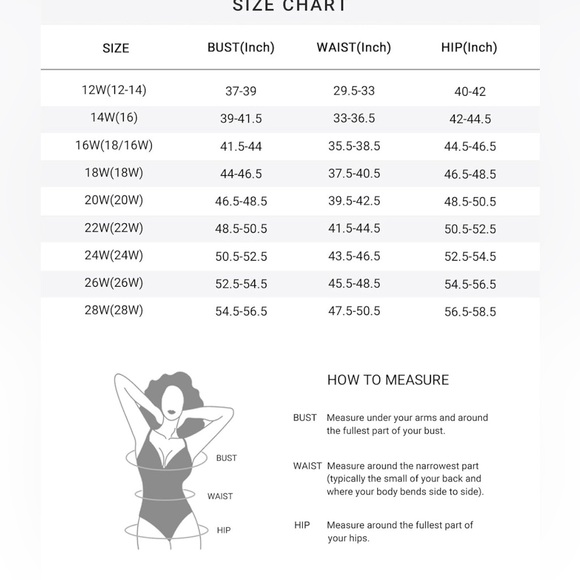 SIZE CHART

| SIZE | BUST(Inch) | WAIST(Inch) | HIP(Inch) |
|---|---|---|---|
| 12W(12-14) | 37-39 | 29.5-33 | 40-42 |
| 14W(16) | 39-41.5 | 33-36.5 | 42-44.5 |
| 16W(18/16W) | 41.5-44 | 35.5-38.5 | 44.5-46.5 |
| 18W(18W) | 44-46.5 | 37.5-40.5 | 46.5-48.5 |
| 20W(20W) | 46.5-48.5 | 39.5-42.5 | 48.5-50.5 |
| 22W(22W) | 48.5-50.5 | 41.5-44.5 | 50.5-52.5 |
| 24W(24W) | 50.5-52.5 | 43.5-46.5 | 52.5-54.5 |
| 26W(26W) | 52.5-54.5 | 45.5-48.5 | 54.5-56.5 |
| 28W(28W) | 54.5-56.5 | 47.5-50.5 | 56.5-58.5 |

BUST

WAIST

HIP

HOW TO MEASURE

BUST Measure under your arms and around the fullest part of your bust.

WAIST Measure around the narrowest part (typically the small of your back and where your body bends side to side).

HIP Measure around the fullest part of your hips.